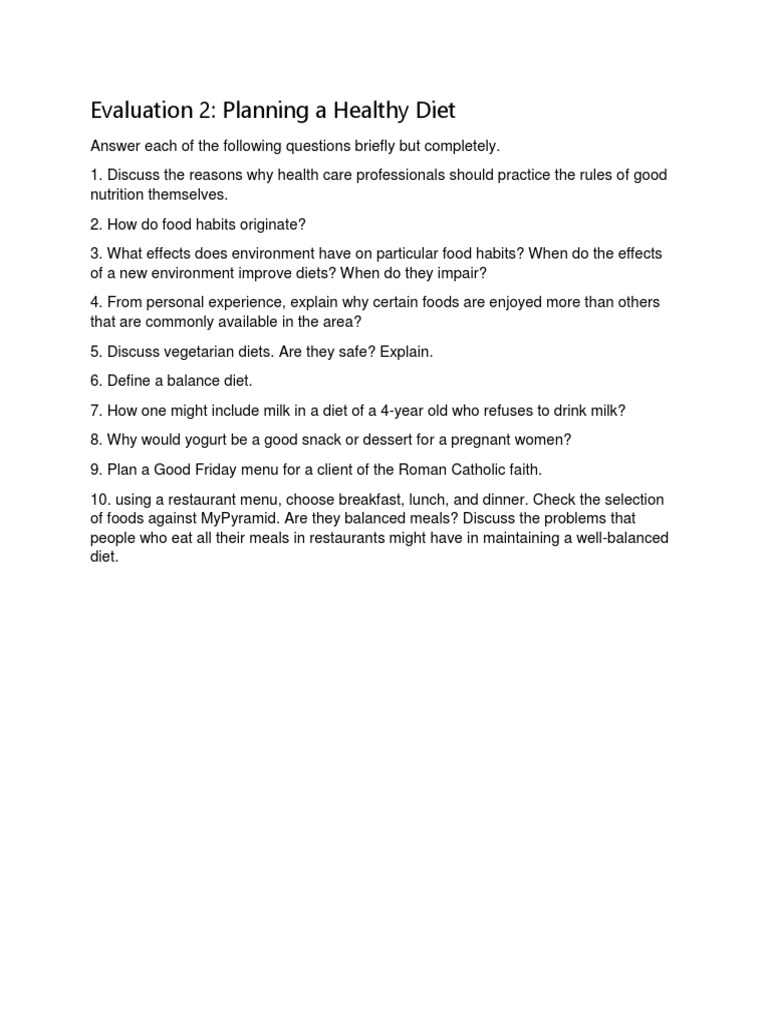 Evaluation 2: Planning a Healthy Diet

Answer each of the following questions briefly but completely.

1. Discuss the reasons why health care professionals should practice the rules of good nutrition themselves.

2. How do food habits originate?

3. What effects does environment have on particular food habits? When do the effects of a new environment improve diets? When do they impair?

4. From personal experience, explain why certain foods are enjoyed more than others that are commonly available in the area?

5. Discuss vegetarian diets. Are they safe? Explain.

6. Define a balance diet.

7. How one might include milk in a diet of a 4-year old who refuses to drink milk?

8. Why would yogurt be a good snack or dessert for a pregnant women?

9. Plan a Good Friday menu for a client of the Roman Catholic faith.

10. using a restaurant menu, choose breakfast, lunch, and dinner. Check the selection of foods against MyPyramid. Are they balanced meals? Discuss the problems that people who eat all their meals in restaurants might have in maintaining a well-balanced diet.